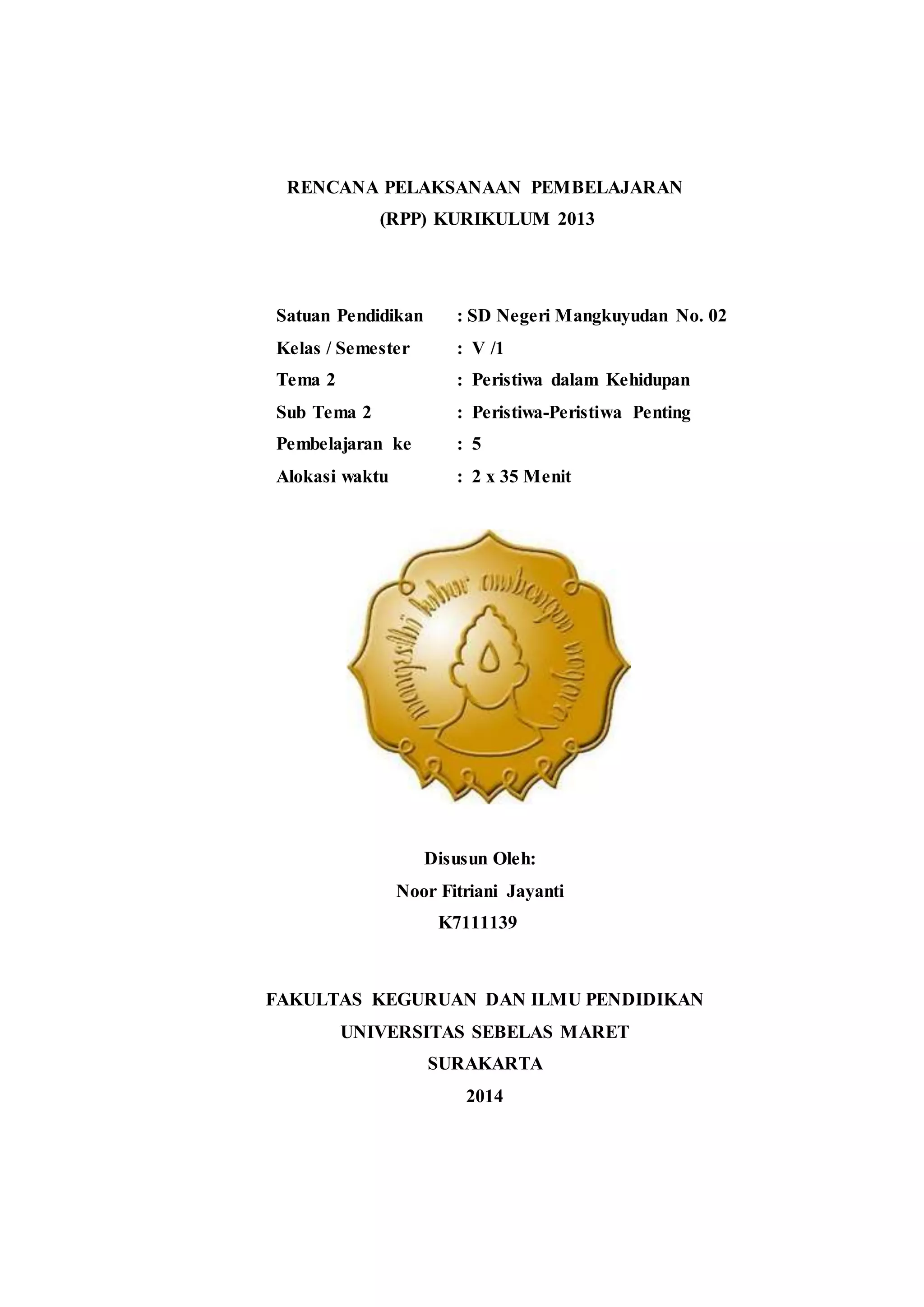 RENCANA PELAKSANAAN PEMBELAJARAN
(RPP) KURIKULUM 2013

Satuan Pendidikan : SD Negeri Mangkuyudan No. 02
Kelas / Semester : V /1
Tema 2 : Peristiwa dalam Kehidupan
Sub Tema 2 : Peristiwa-Peristiwa Penting
Pembelajaran ke : 5
Alokasi waktu : 2 x 35 Menit

mangesthi luhur ambangun nagara

Disusun Oleh:
Noor Fitriani Jayanti
K7111139

FAKULTAS KEGURUAN DAN ILMU PENDIDIKAN
UNIVERSITAS SEBELAS MARET
SURAKARTA
2014